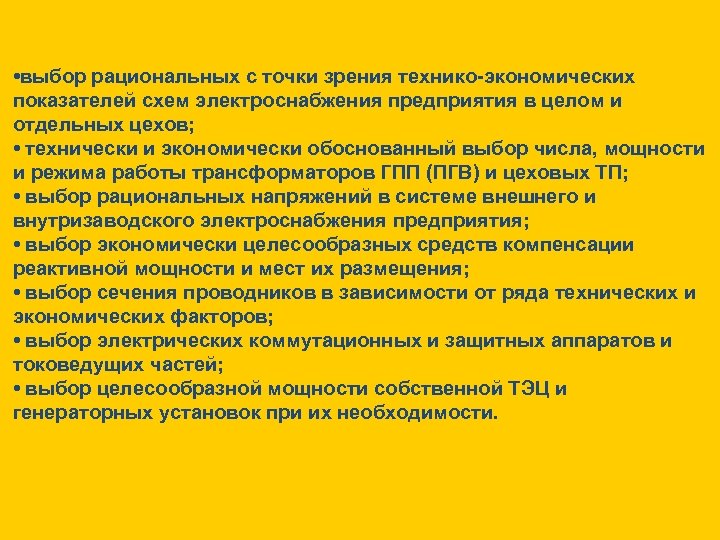 •выбор рациональных с точки зрения технико-экономических показателей схем электроснабжения предприятия в целом и отдельных цехов;
• технически и экономически обоснованный выбор числа, мощности и режима работы трансформаторов ГПП (ПГВ) и цеховых ТП;
• выбор рациональных напряжений в системе внешнего и внутризаводского электроснабжения предприятия;
• выбор экономически целесообразных средств компенсации реактивной мощности и мест их размещения;
• выбор сечения проводников в зависимости от ряда технических и экономических факторов;
• выбор электрических коммутационных и защитных аппаратов и токоведущих частей;
• выбор целесообразной мощности собственной ТЭЦ и генераторных установок при их необходимости.